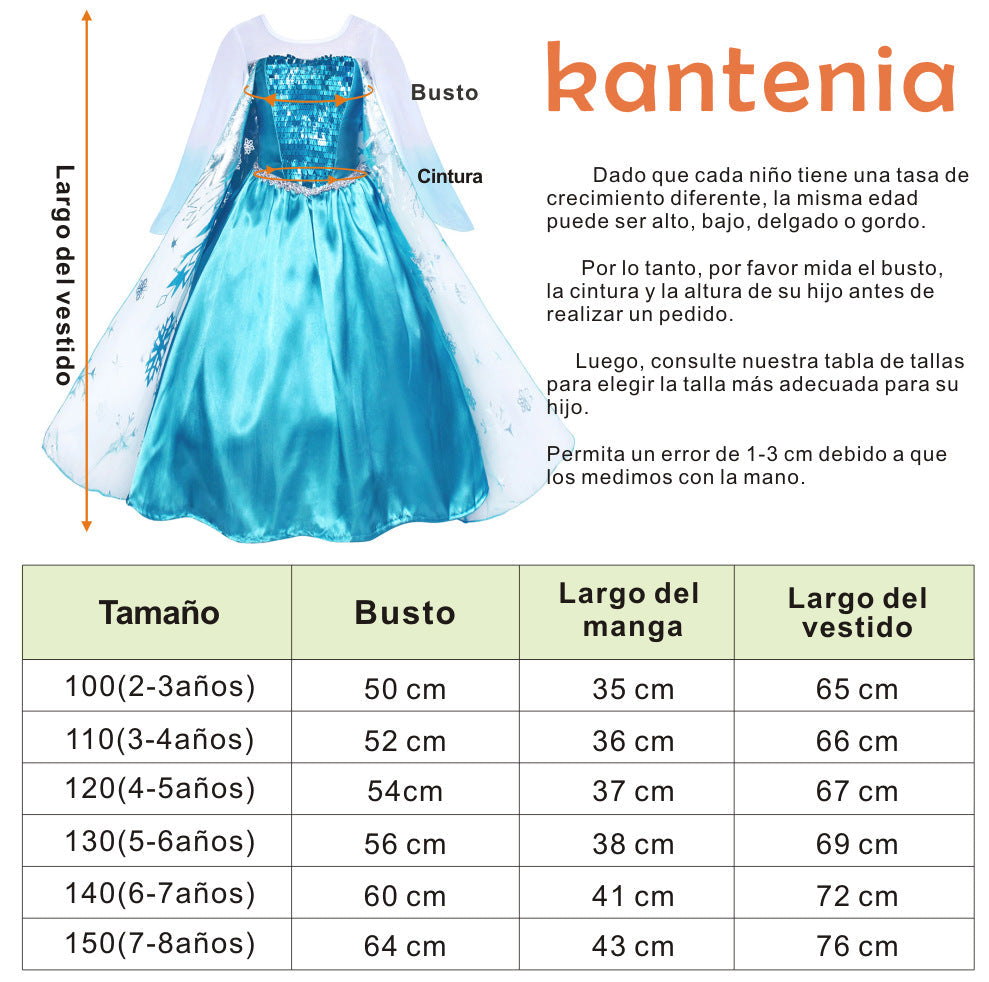 Largo del vestido

Busto

Cintura

kantenia

Dado que cada niño tiene una tasa de crecimiento diferente, la misma edad puede ser alto, bajo, delgado o gordo.

Por lo tanto, por favor mida el busto, la cintura y la altura de su hijo antes de realizar un pedido.

Luego, consulte nuestra tabla de tallas para elegir la talla más adecuada para su hijo.

Permita un error de 1-3 cm debido a que los medimos con la mano.

| Tamaño | Busto | Largo del manga | Largo del vestido |
|---|---|---|---|
| 100(2-3años) | 50 cm | 35 cm | 65 cm |
| 110(3-4años) | 52 cm | 36 cm | 66 cm |
| 120(4-5años) | 54cm | 37 cm | 67 cm |
| 130(5-6años) | 56 cm | 38 cm | 69 cm |
| 140(6-7años) | 60 cm | 41 cm | 72 cm |
| 150(7-8años) | 64 cm | 43 cm | 76 cm |